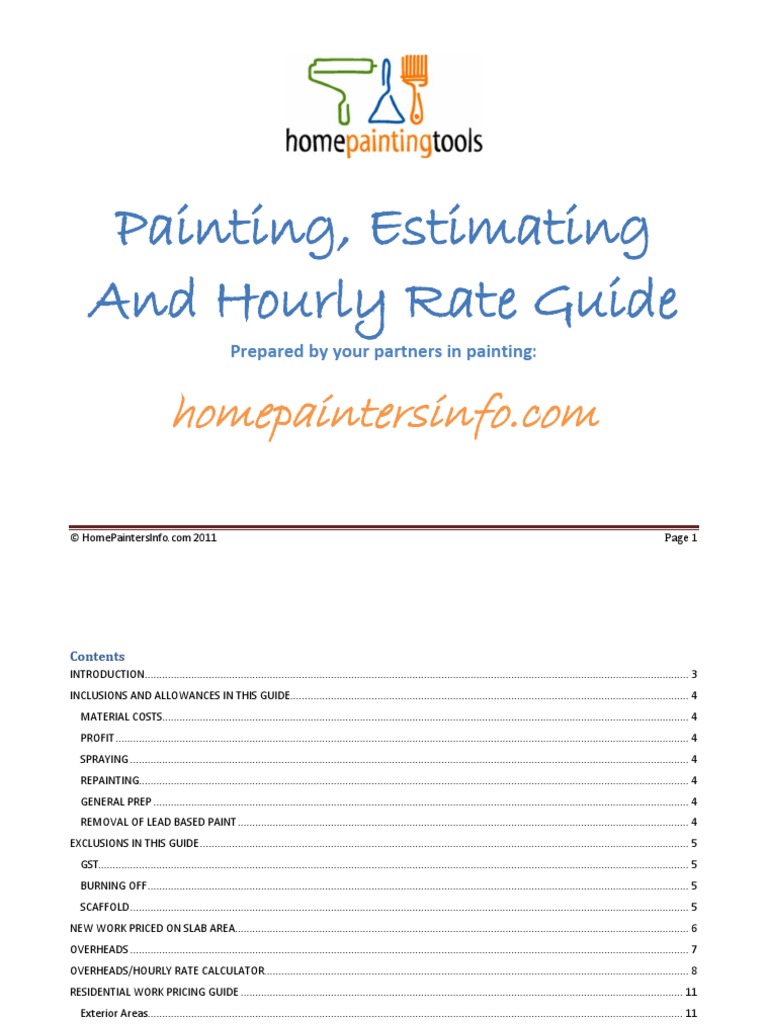 homepaintingtools

Painting, Estimating And Hourly Rate Guide

Prepared by your partners in painting:

homepaintersinfo.com

© HomePaintersInfo.com 2011 Page 1

Contents

INTRODUCTION 3
INCLUSIONS AND ALLOWANCES IN THIS GUIDE 4
MATERIAL COSTS 4
PROFIT 4
SPRAYING 4
REPAINTING 4
GENERAL PREP 4
REMOVAL OF LEAD BASED PAINT 4
EXCLUSIONS IN THIS GUIDE 5
GST 5
BURNING OFF 5
SCAFFOLD 5
NEW WORK PRICED ON SLAB AREA 6
OVERHEADS 7
OVERHEADS/HOURLY RATE CALCULATOR 8
RESIDENTIAL WORK PRICING GUIDE 11
Exterior Areas 11